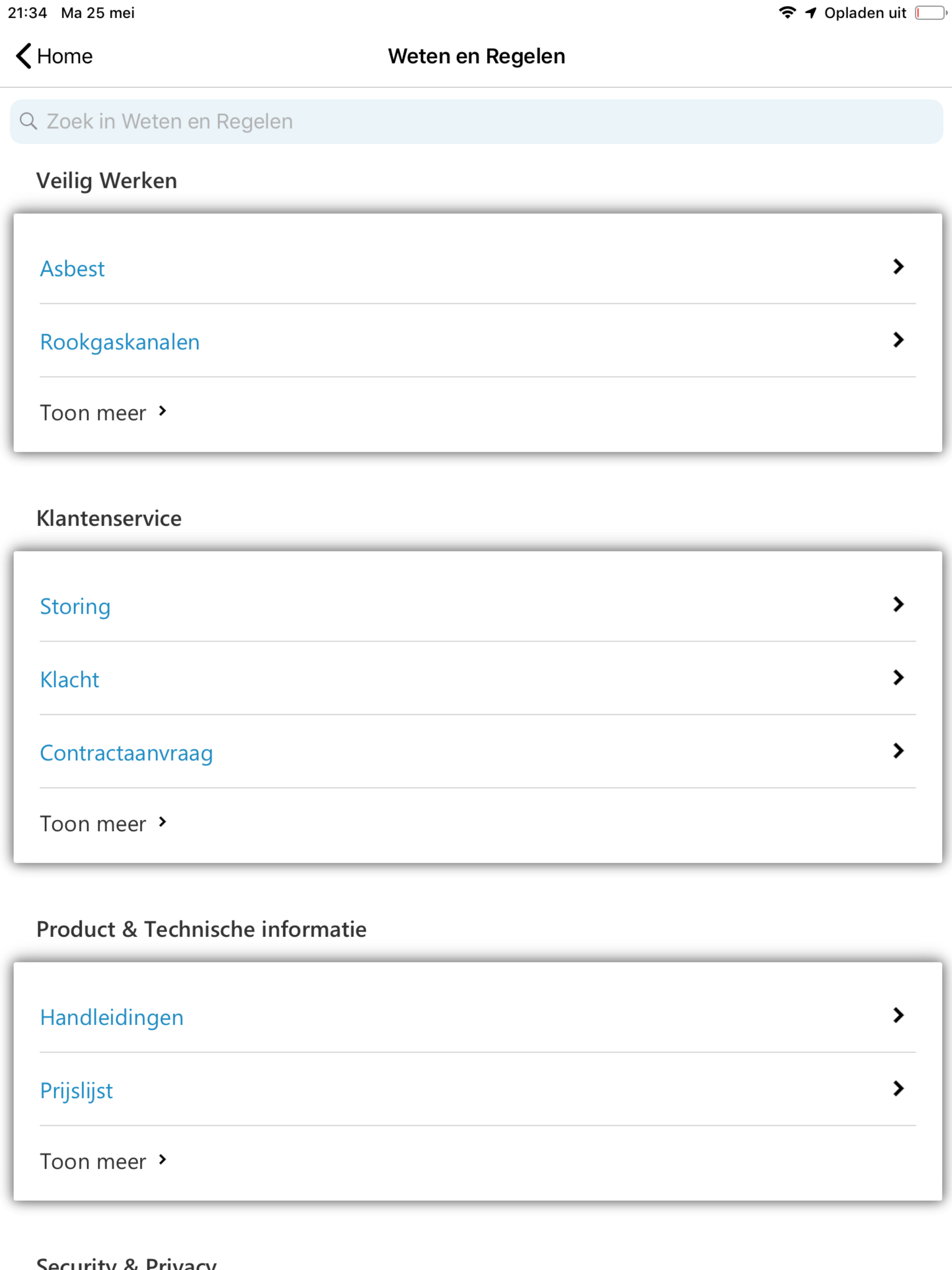 21:34 Ma 25 mei

Opladen uit

Home

Weten en Regelen

Zoek in Weten en Regelen

Veilig Werken

Asbest

Rookgaskanalen

Toon meer

Klantenservice

Storing

Klacht

Contractaanvraag

Toon meer

Product & Technische informatie

Handleidingen

Prijslijst

Toon meer

Security & Privacy